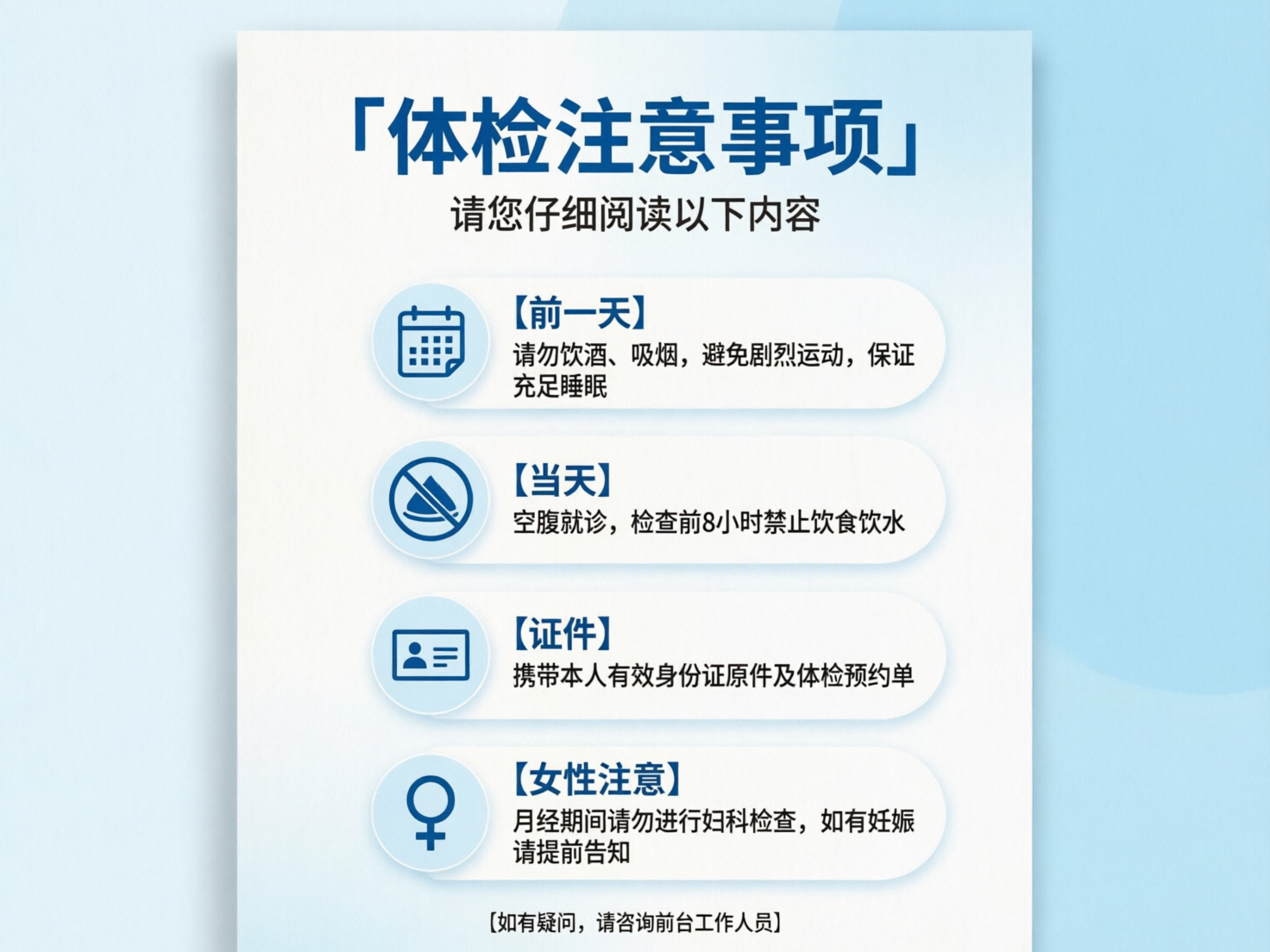 「体检注意事项」
请您仔细阅读以下内容

【前一天】
请勿饮酒、吸烟，避免剧烈运动，保证充足睡眠

【当天】
空腹就诊，检查前8小时禁止饮食饮水

【证件】
携带本人有效身份证原件及体检预约单

【女性注意】
月经期间请勿进行妇科检查，如有妊娠请提前告知

【如有疑问，请咨询前台工作人员】